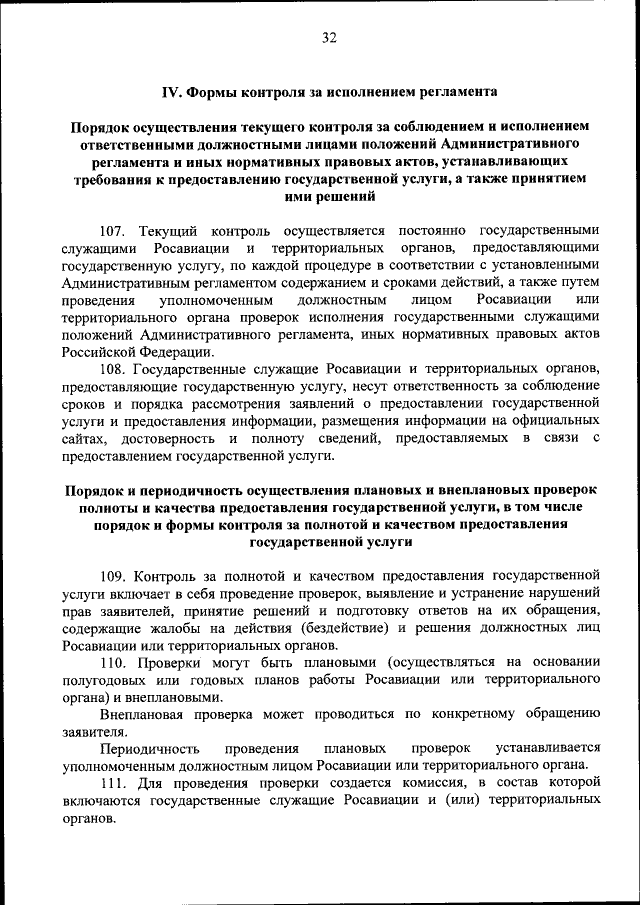 32

IV. Формы контроля за исполнением регламента

Порядок осуществления текущего контроля за соблюдением и исполнением ответственными должностными лицами положений Административного регламента и иных нормативных правовых актов, устанавливающих требования к предоставлению государственной услуги, а также принятием ими решений

107. Текущий контроль осуществляется постоянно государственными служащими Росавиации и территориальных органов, предоставляющими государственную услугу, по каждой процедуре в соответствии с установленными Административным регламентом содержанием и сроками действий, а также путем проведения уполномоченным должностным лицом Росавиации или территориального органа проверок исполнения государственными служащими положений Административного регламента, иных нормативных правовых актов Российской Федерации.

108. Государственные служащие Росавиации и территориальных органов, предоставляющие государственную услугу, несут ответственность за соблюдение сроков и порядка рассмотрения заявлений о предоставлении государственной услуги и предоставления информации, размещения информации на официальных сайтах, достоверность и полноту сведений, предоставляемых в связи с предоставлением государственной услуги.

Порядок и периодичность осуществления плановых и внеплановых проверок полноты и качества предоставления государственной услуги, в том числе порядок и формы контроля за полнотой и качеством предоставления государственной услуги

109. Контроль за полнотой и качеством предоставления государственной услуги включает в себя проведение проверок, выявление и устранение нарушений прав заявителей, принятие решений и подготовку ответов на их обращения, содержащие жалобы на действия (бездействие) и решения должностных лиц Росавиации или территориальных органов.

110. Проверки могут быть плановыми (осуществляться на основании полугодовых или годовых планов работы Росавиации или территориального органа) и внеплановыми.

Внеплановая проверка может проводиться по конкретному обращению заявителя.

Периодичность проведения плановых проверок устанавливается уполномоченным должностным лицом Росавиации или территориального органа.

111. Для проведения проверки создается комиссия, в состав которой включаются государственные служащие Росавиации и (или) территориальных органов.